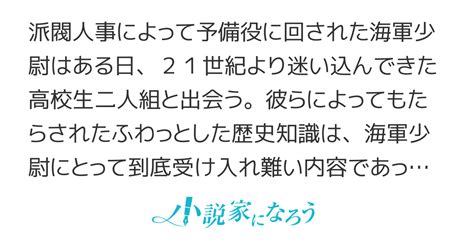 派閥人事によって予備役に回された海軍少尉はある日、２１世紀より迷い込んできた高校生二人組と出会う。彼らによってもたらされたふわっとした歴史知識は、海軍少尉にとって到底受け入れ難い内容であっ…

小説家になろう